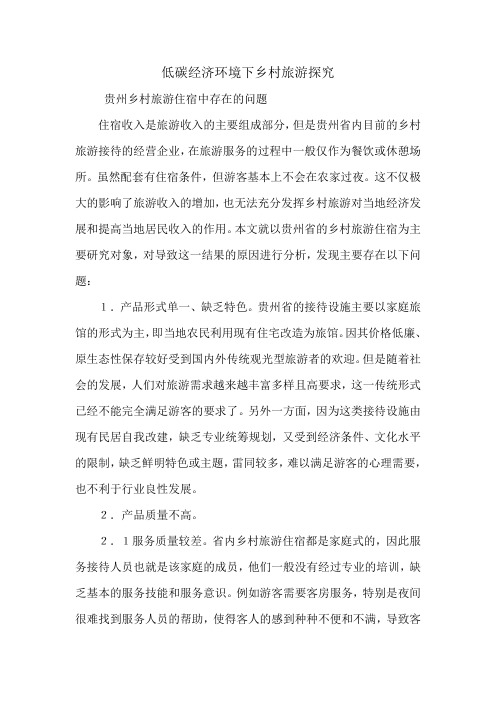 低碳经济环境下乡村旅游探究

贵州乡村旅游住宿中存在的问题

住宿收入是旅游收入的主要组成部分，但是贵州省内目前的乡村旅游接待的经营企业，在旅游服务的过程中一般仅作为餐饮或休憩场所。虽然配套有住宿条件，但游客基本上不会在农家过夜。这不仅极大的影响了旅游收入的增加，也无法充分发挥乡村旅游对当地经济发展和提高当地居民收入的作用。本文就以贵州省的乡村旅游住宿为主要研究对象，对导致这一结果的原因进行分析，发现主要存在以下问题：

1．产品形式单一、缺乏特色。贵州省的接待设施主要以家庭旅馆的形式为主，即当地农民利用现有住宅改造为旅馆。因其价格低廉、原生态性保存较好受到国内外传统观光型旅游者的欢迎。但是随着社会的发展，人们对旅游需求越来越丰富多样且高要求，这一传统形式已经不能完全满足游客的要求了。另外一方面，因为这类接待设施由现有民居自我改建，缺乏专业统筹规划，又受到经济条件、文化水平的限制，缺乏鲜明特色或主题，雷同较多，难以满足游客的心理需要，也不利于行业良性发展。

2．产品质量不高。

2．1服务质量较差。省内乡村旅游住宿都是家庭式的，因此服务接待人员也就是该家庭的成员，他们一般没有经过专业的培训，缺乏基本的服务技能和服务意识。例如游客需要客房服务，特别是夜间很难找到服务人员的帮助，使得客人的感到种种不便和不满，导致客